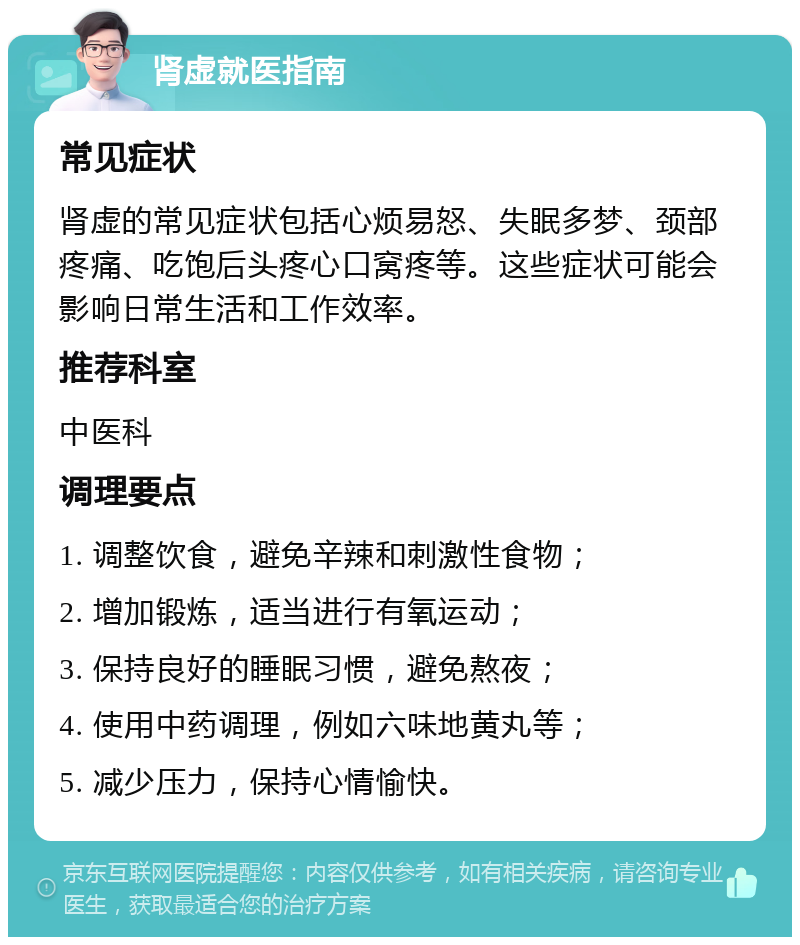 肾虚就医指南

常见症状

肾虚的常见症状包括心烦易怒、失眠多梦、颈部疼痛、吃饱后头疼心口窝疼等。这些症状可能会影响日常生活和工作效率。

推荐科室

中医科

调理要点

1. 调整饮食，避免辛辣和刺激性食物；

2. 增加锻炼，适当进行有氧运动；

3. 保持良好的睡眠习惯，避免熬夜；

4. 使用中药调理，例如六味地黄丸等；

5. 减少压力，保持心情愉快。

京东互联网医院提醒您：内容仅供参考，如有相关疾病，请咨询专业医生，获取最适合您的治疗方案